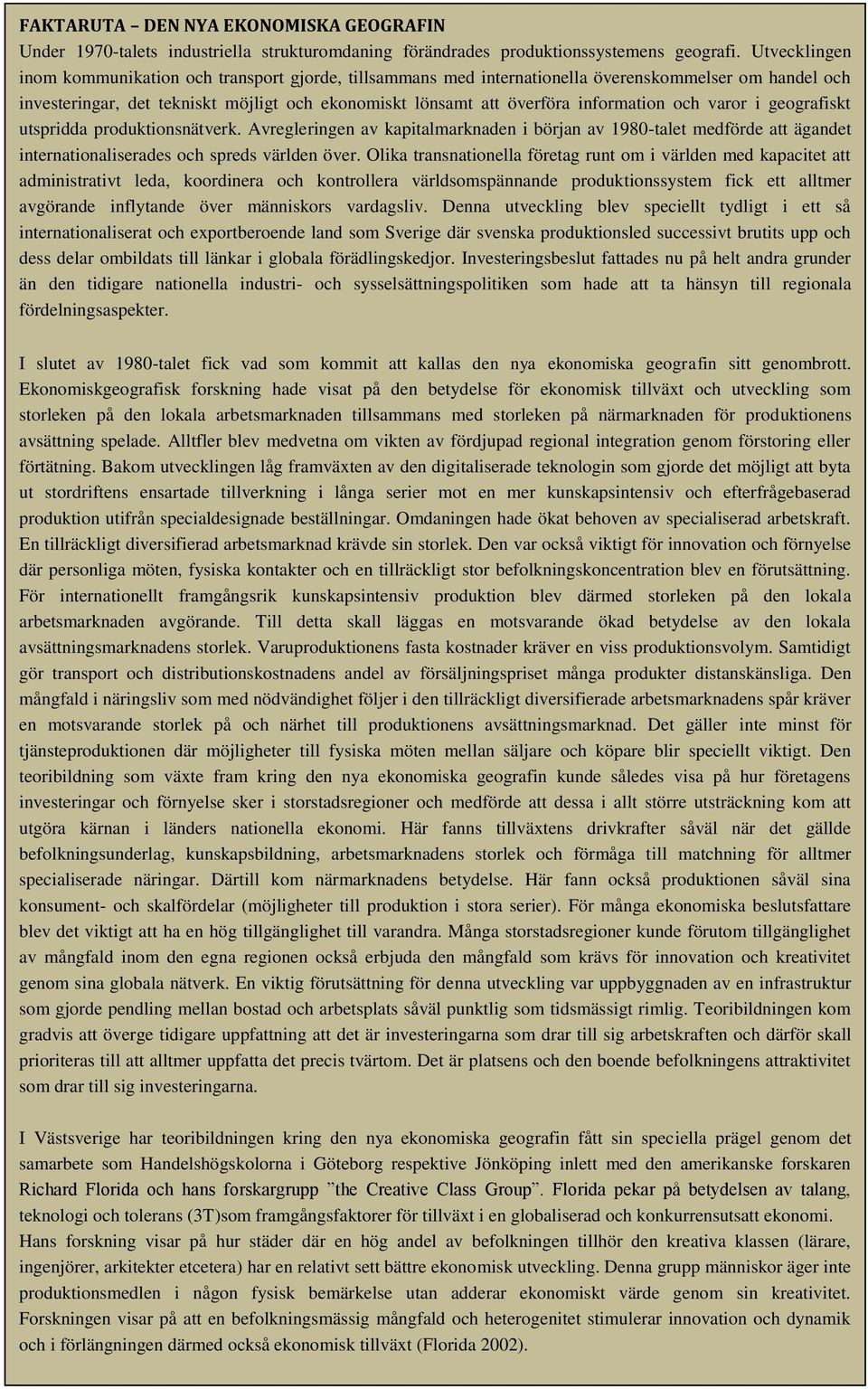 FAKTARUTA – DEN NYA EKONOMISKA GEOGRAFIN
Under 1970-talets industriella strukturomdaning förändrades produktionssystemens geografi. Utvecklingen inom kommunikation och transport gjorde, tillsammans med internationella överenskommelser om handel och investeringar, det tekniskt möjligt och ekonomiskt lönsamt att överföra information och varor i geografiskt utspridda produktionsnätverk. Avregleringen av kapitalmarknaden i början av 1980-talet medförde att ägandet internationaliserades och spreds världen över. Olika transnationella företag runt om i världen med kapacitet att administrativt leda, koordinera och kontrollera världsomspännande produktionssystem fick ett alltmer avgörande inflytande över människors vardagsliv. Denna utveckling blev speciellt tydligt i ett så internationaliserat och exportberoende land som Sverige där svenska produktionsled successivt brutits upp och dess delar ombildats till länkar i globala förädlingskedjor. Investeringsbeslut fattades nu på helt andra grunder än den tidigare nationella industri- och sysselsättningspolitiken som hade att ta hänsyn till regionala fördelningsaspekter.

I slutet av 1980-talet fick vad som kommit att kallas den nya ekonomiska geografin sitt genombrott. Ekonomiskgeografisk forskning hade visat på den betydelse för ekonomisk tillväxt och utveckling som storleken på den lokala arbetsmarknaden tillsammans med storleken på närmarknaden för produktionens avsättning spelade. Alltfler blev medvetna om vikten av fördjupad regional integration genom förstoring eller förtätning. Bakom utvecklingen låg framväxten av den digitaliserade teknologin som gjorde det möjligt att byta ut stordriftens ensartade tillverkning i långa serier mot en mer kunskapsintensiv och efterfrågebaserad produktion utifrån specialdesignade beställningar. Omdaningen hade ökat behoven av specialiserad arbetskraft. En tillräckligt diversifierad arbetsmarknad krävde sin storlek. Den var också viktigt för innovation och förnyelse där personliga möten, fysiska kontakter och en tillräckligt stor befolkningskoncentration blev en förutsättning. För internationellt framgångsrik kunskapsintensiv produktion blev därmed storleken på den lokala arbetsmarknaden avgörande. Till detta skall läggas en motsvarande ökad betydelse av den lokala avsättningsmarknadens storlek. Varuproduktionens fasta kostnader kräver en viss produktionsvolym. Samtidigt gör transport och distributionskostnadens andel av försäljningspriset många produkter distanskänsliga. Den mångfald i näringsliv som med nödvändighet följer i den tillräckligt diversifierade arbetsmarknadens spår kräver en motsvarande storlek på och närhet till produktionens avsättningsmarknad. Det gäller inte minst för tjänsteproduktionen där möjligheter till fysiska möten mellan säljare och köpare blir speciellt viktigt. Den teoribildning som växte fram kring den nya ekonomiska geografin kunde således visa på hur företagens investeringar och förnyelse sker i storstadsregioner och medförde att dessa i allt större utsträckning kom att utgöra kärnan i länders nationella ekonomi. Här fanns tillväxtens drivkrafter såväl när det gällde befolkningsunderlag, kunskapsbildning, arbetsmarknadens storlek och förmåga till matchning för alltmer specialiserade näringar. Därtill kom närmarknadens betydelse. Här fann också produktionen såväl sina konsument- och skalfördelar (möjligheter till produktion i stora serier). För många ekonomiska beslutsfattare blev det viktigt att ha en hög tillgänglighet till varandra. Många storstadsregioner kunde förutom tillgänglighet av mångfald inom den egna regionen också erbjuda den mångfald som krävs för innovation och kreativitet genom sina globala nätverk. En viktig förutsättning för denna utveckling var uppbyggnaden av en infrastruktur som gjorde pendling mellan bostad och arbetsplats såväl punktlig som tidsmässigt rimlig. Teoribildningen kom gradvis att överge tidigare uppfattning att det är investeringarna som drar till sig arbetskraften och därför skall prioriteras till att alltmer uppfatta det precis tvärtom. Det är platsens och den boende befolkningens attraktivitet som drar till sig investeringarna.

I Västsverige har teoribildningen kring den nya ekonomiska geografin fått sin speciella prägel genom det samarbete som Handelshögskolorna i Göteborg respektive Jönköping inlett med den amerikanske forskaren Richard Florida och hans forskargrupp ”the Creative Class Group”. Florida pekar på betydelsen av talang, teknologi och tolerans (3T)som framgångsfaktorer för tillväxt i en globaliserad och konkurrensutsatt ekonomi. Hans forskning visar på hur städer där en hög andel av befolkningen tillhör den kreativa klassen (lärare, ingenjörer, arkitekter etcetera) har en relativt sett bättre ekonomisk utveckling. Denna grupp människor äger inte produktionsmedlen i någon fysisk bemärkelse utan adderar ekonomiskt värde genom sin kreativitet. Forskningen visar på att en befolkningsmässig mångfald och heterogenitet stimulerar innovation och dynamik och i förlängningen därmed också ekonomisk tillväxt (Florida 2002).